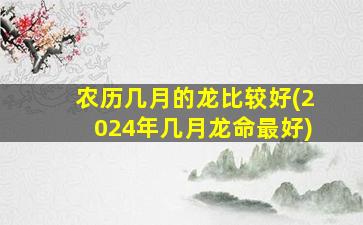 农历几月的龙比较好(2024年几月龙命最好)